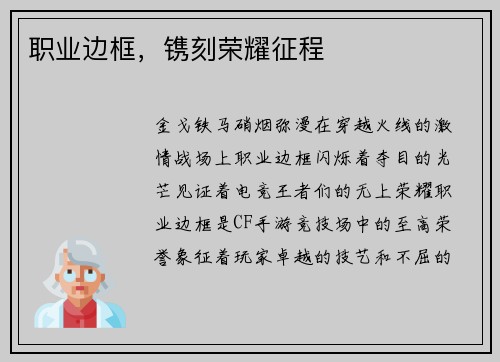 职业边框，镌刻荣耀征程

金戈铁马硝烟弥漫在穿越火线的激情战场上职业边框闪烁着夺目的光芒见证着电竞王者们的无上荣耀职业边框是CF手游竞技场中的至高荣誉象征着玩家卓越的技艺和不屈的